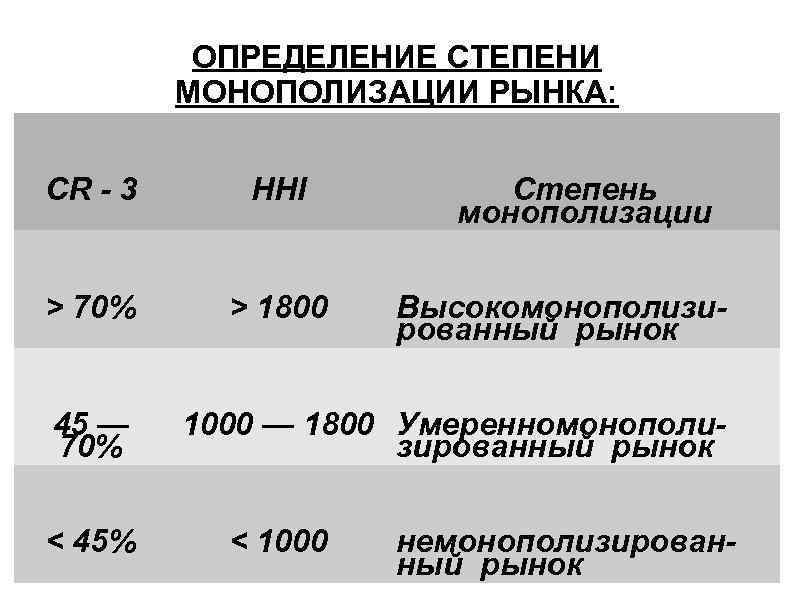 ОПРЕДЕЛЕНИЕ СТЕПЕНИ МОНОПОЛИЗАЦИИ РЫНКА:

| CR - 3 | HHI | Степень монополизации |
|---|---|---|
| > 70% | > 1800 | Высокомонополизированный рынок |
| 45 — 70% | 1000 — 1800 | Умеренномонополизированный рынок |
| < 45% | < 1000 | немонополизированный рынок |